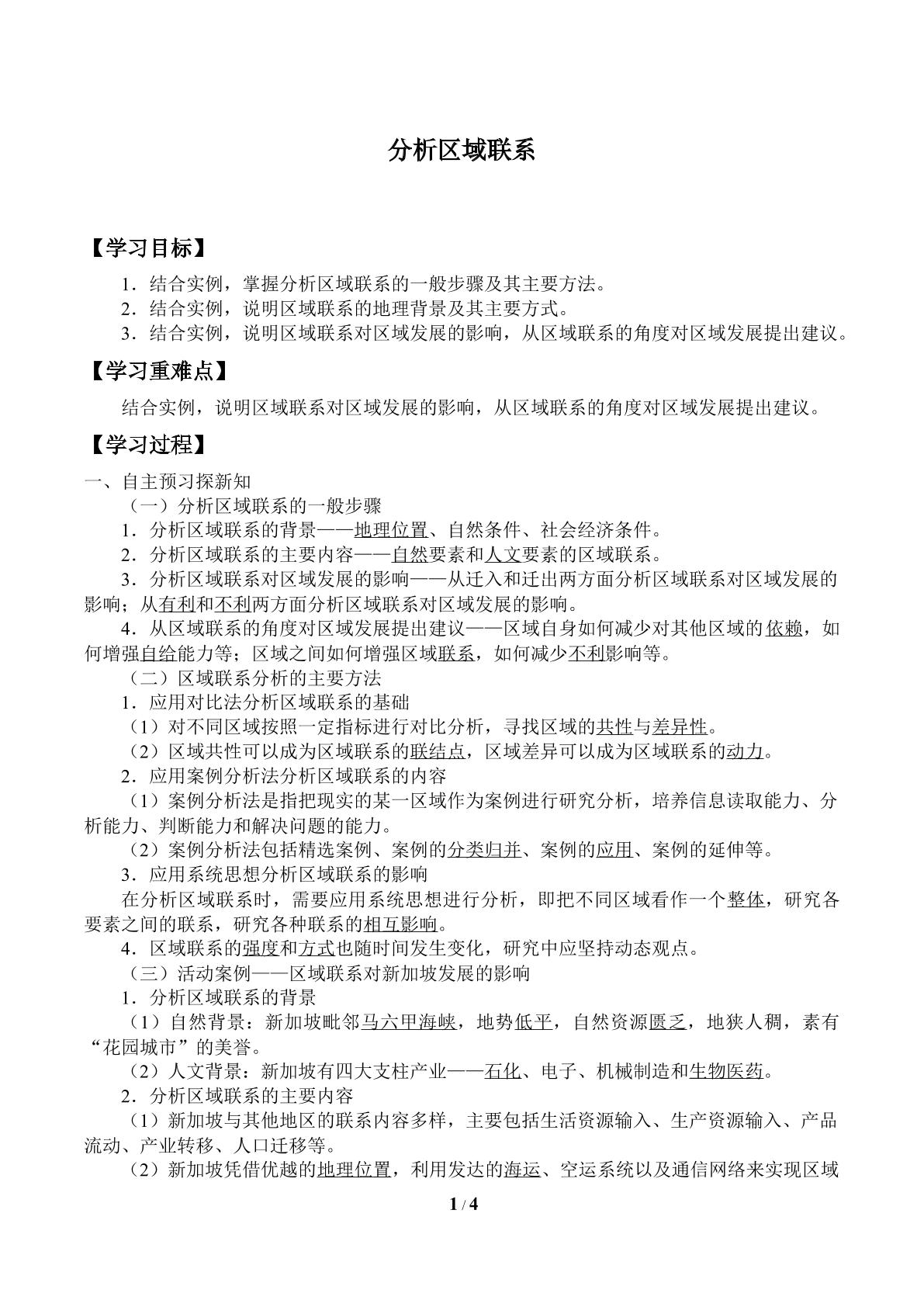 分析区域联系

【学习目标】

1．结合实例，掌握分析区域联系的一般步骤及其主要方法。

2．结合实例，说明区域联系的地理背景及其主要方式。

3．结合实例，说明区域联系对区域发展的影响，从区域联系的角度对区域发展提出建议。

【学习重难点】

结合实例，说明区域联系对区域发展的影响，从区域联系的角度对区域发展提出建议。

【学习过程】

一、自主预习探新知

（一）分析区域联系的一般步骤

1．分析区域联系的背景——地理位置、自然条件、社会经济条件。

2．分析区域联系的主要内容——自然要素和人文要素的区域联系。

3．分析区域联系对区域发展的影响——从迁入和迁出两方面分析区域联系对区域发展的影响；从有利和不利两方面分析区域联系对区域发展的影响。

4．从区域联系的角度对区域发展提出建议——区域自身如何减少对其他区域的依赖，如何增强自给能力等；区域之间如何增强区域联系，如何减少不利影响等。

（二）区域联系分析的主要方法

1．应用对比法分析区域联系的基础

（1）对不同区域按照一定指标进行对比分析，寻找区域的共性与差异性。

（2）区域共性可以成为区域联系的联结点，区域差异可以成为区域联系的动力。

2．应用案例分析法分析区域联系的内容

（1）案例分析法是指把现实的某一区域作为案例进行研究分析，培养信息读取能力、分析能力、判断能力和解决问题的能力。

（2）案例分析法包括精选案例、案例的分类归并、案例的应用、案例的延伸等。

3．应用系统思想分析区域联系的影响

在分析区域联系时，需要应用系统思想进行分析，即把不同区域看作一个整体，研究各要素之间的联系，研究各种联系的相互影响。

4．区域联系的强度和方式也随时间发生变化，研究中应坚持动态观点。

（三）活动案例——区域联系对新加坡发展的影响

1．分析区域联系的背景

（1）自然背景：新加坡毗邻马六甲海峡，地势低平，自然资源匮乏，地狭人稠，素有“花园城市”的美誉。

（2）人文背景：新加坡有四大支柱产业——石化、电子、机械制造和生物医药。

2．分析区域联系的主要内容

（1）新加坡与其他地区的联系内容多样，主要包括生活资源输入、生产资源输入、产品流动、产业转移、人口迁移等。

（2）新加坡凭借优越的地理位置，利用发达的海运、空运系统以及通信网络来实现区域

1 / 4